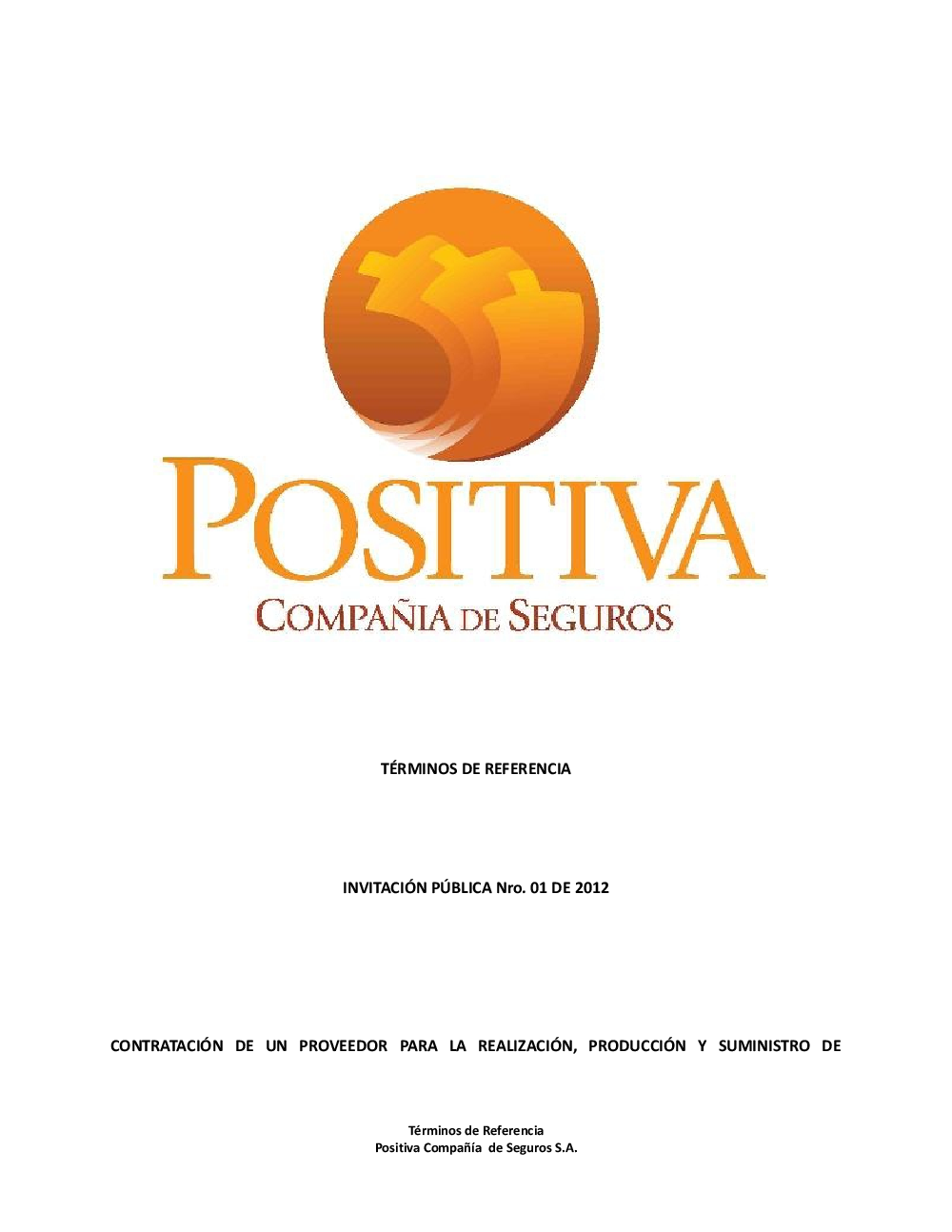 POSITIVA
COMPAÑIA DE SEGUROS

TÉRMINOS DE REFERENCIA

INVITACIÓN PÚBLICA Nro. 01 DE 2012

CONTRATACIÓN DE UN PROVEEDOR PARA LA REALIZACIÓN, PRODUCCIÓN Y SUMINISTRO DE

Términos de Referencia
Positiva Compañía de Seguros S.A.